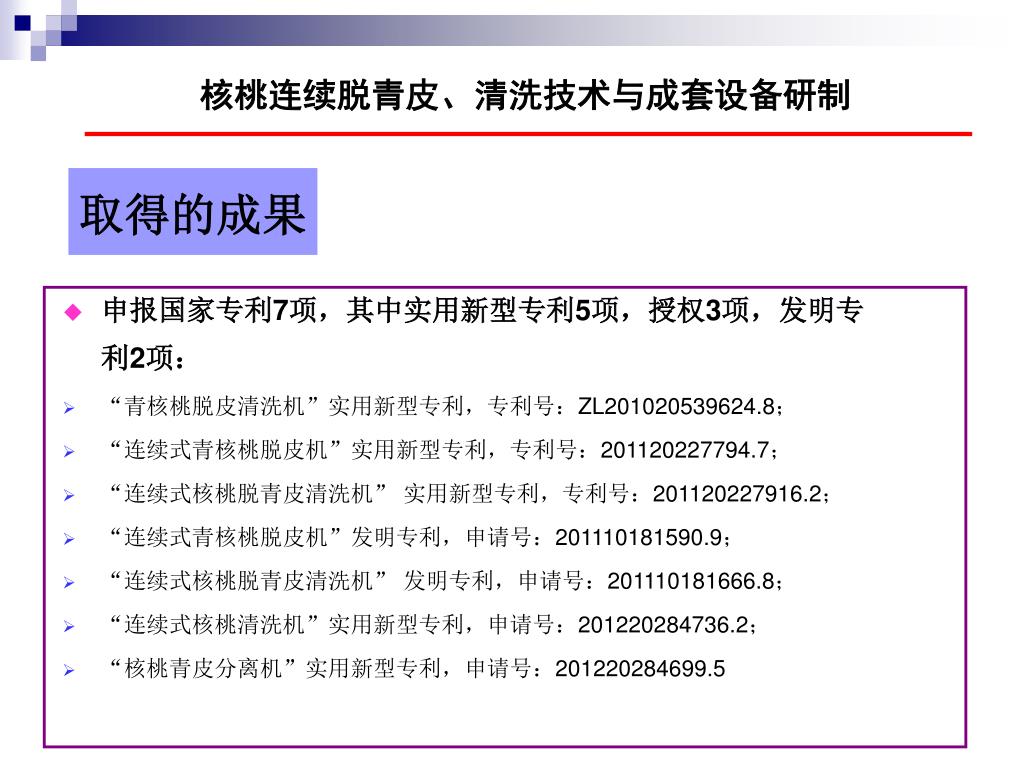 核桃连续脱青皮、清洗技术与成套设备研制

取得的成果

申报国家专利7项，其中实用新型专利5项，授权3项，发明专利2项：

“青核桃脱皮清洗机”实用新型专利，专利号：ZL201020539624.8；

“连续式青核桃脱皮机”实用新型专利，专利号：201120227794.7；

“连续式核桃脱青皮清洗机” 实用新型专利，专利号：201120227916.2；

“连续式青核桃脱皮机”发明专利，申请号：201110181590.9；

“连续式核桃脱青皮清洗机” 发明专利，申请号：201110181666.8；

“连续式核桃清洗机”实用新型专利，申请号：201220284736.2；

“核桃青皮分离机”实用新型专利，申请号：201220284699.5